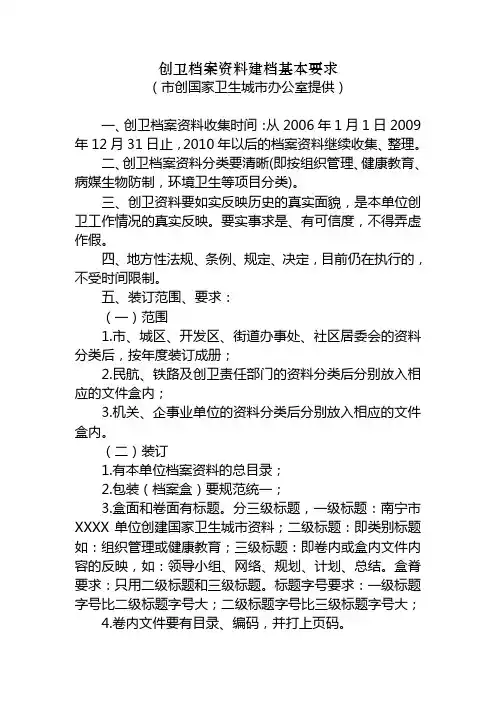 创卫档案资料建档基本要求
（市创国家卫生城市办公室提供）

一、创卫档案资料收集时间：从 2006 年 1 月 1 日 2009 年 12 月 31 日止，2010 年以后的档案资料继续收集、整理。

二、创卫档案资料分类要清晰(即按组织管理、健康教育、病媒生物防制，环境卫生等项目分类)。

三、创卫资料要如实反映历史的真实面貌，是本单位创卫工作情况的真实反映。要实事求是、有可信度，不得弄虚作假。

四、地方性法规、条例、规定、决定，目前仍在执行的，不受时间限制。

五、装订范围、要求：

（一）范围

1.市、城区、开发区、街道办事处、社区居委会的资料分类后，按年度装订成册；

2.民航、铁路及创卫责任部门的资料分类后分别放入相应的文件盒内；

3.机关、企事业单位的资料分类后分别放入相应的文件盒内。

（二）装订

1.有本单位档案资料的总目录；

2.包装（档案盒）要规范统一；

3.盒面和卷面有标题。分三级标题，一级标题：南宁市 XXXX 单位创建国家卫生城市资料；二级标题：即类别标题如：组织管理或健康教育；三级标题：即卷内或盒内文件内容的反映，如：领导小组、网络、规划、计划、总结。盒脊要求：只用二级标题和三级标题。标题字号要求：一级标题字号比二级标题字号大；二级标题字号比三级标题字号大；

4.卷内文件要有目录、编码，并打上页码。